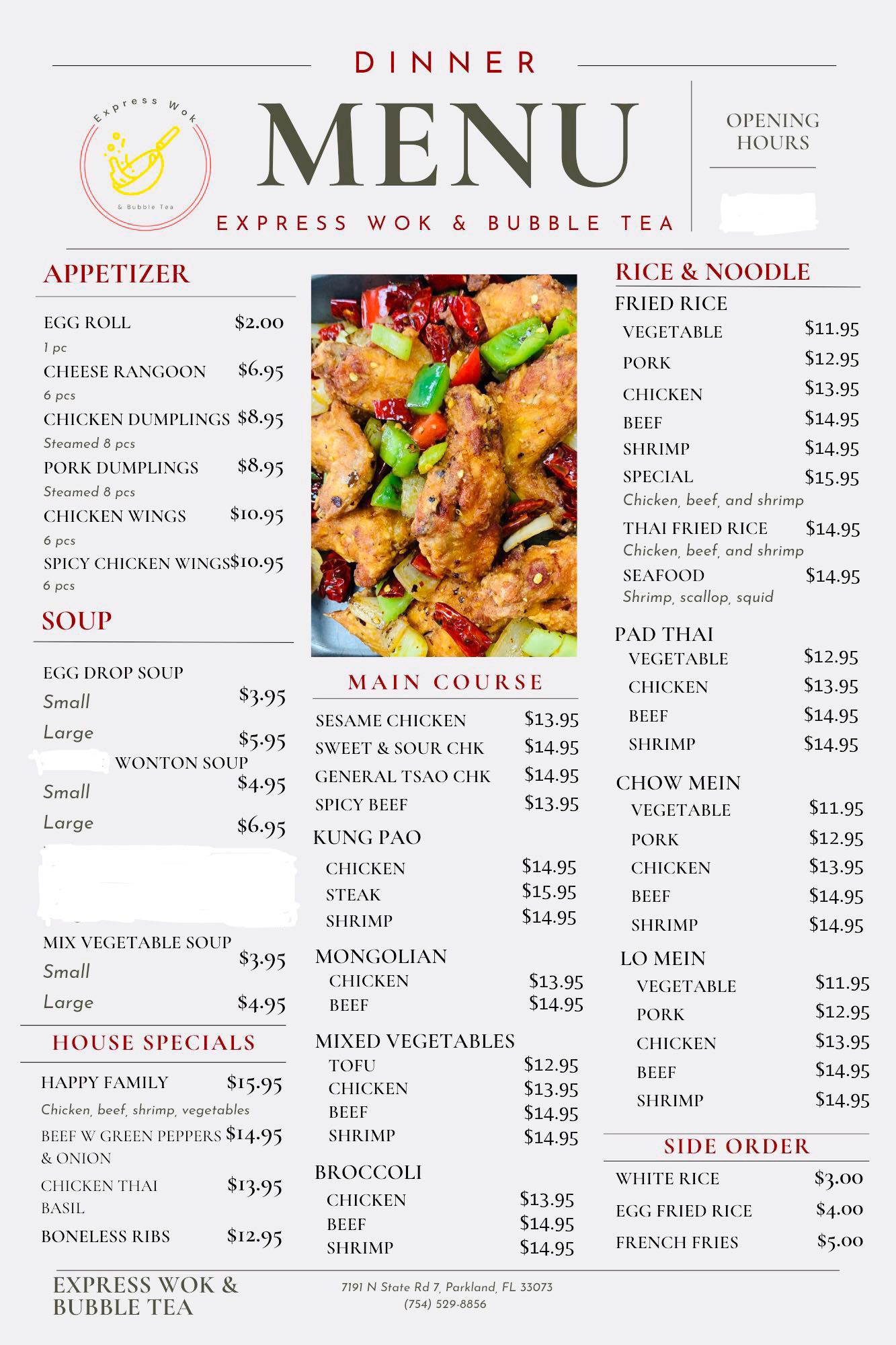 DINNER

Express Wok

& Bubble Tea

MENU

EXPRESS WOK & BUBBLE TEA

OPENING HOURS

APPETIZER

EGG ROLL $2.00
1 pc
CHEESE RANGOON $6.95
6 pcs
CHICKEN DUMPLINGS $8.95
Steamed 8 pcs
PORK DUMPLINGS $8.95
Steamed 8 pcs
CHICKEN WINGS $10.95
6 pcs
SPICY CHICKEN WINGS $10.95
6 pcs

SOUP

EGG DROP SOUP
Small $3.95
Large $5.95
WONTON SOUP
Small $4.95
Large $6.95

MIX VEGETABLE SOUP
Small $3.95
Large $4.95

HOUSE SPECIALS

HAPPY FAMILY $15.95
Chicken, beef, shrimp, vegetables
BEEF W GREEN PEPPERS & ONION $14.95
CHICKEN THAI BASIL $13.95
BONELESS RIBS $12.95

MAIN COURSE

SESAME CHICKEN $13.95
SWEET & SOUR CHK $14.95
GENERAL TSAO CHK $14.95
SPICY BEEF $13.95

KUNG PAO
CHICKEN $14.95
STEAK $15.95
SHRIMP $14.95

MONGOLIAN
CHICKEN $13.95
BEEF $14.95

MIXED VEGETABLES
TOFU $12.95
CHICKEN $13.95
BEEF $14.95
SHRIMP $14.95

BROCCOLI
CHICKEN $13.95
BEEF $14.95
SHRIMP $14.95

RICE & NOODLE

FRIED RICE
VEGETABLE $11.95
PORK $12.95
CHICKEN $13.95
BEEF $14.95
SHRIMP $14.95
SPECIAL $15.95
Chicken, beef, and shrimp
THAI FRIED RICE $14.95
Chicken, beef, and shrimp
SEAFOOD $14.95
Shrimp, scallop, squid

PAD THAI
VEGETABLE $12.95
CHICKEN $13.95
BEEF $14.95
SHRIMP $14.95

CHOW MEIN
VEGETABLE $11.95
PORK $12.95
CHICKEN $13.95
BEEF $14.95
SHRIMP $14.95

LO MEIN
VEGETABLE $11.95
PORK $12.95
CHICKEN $13.95
BEEF $14.95
SHRIMP $14.95

SIDE ORDER

WHITE RICE $3.00
EGG FRIED RICE $4.00
FRENCH FRIES $5.00

EXPRESS WOK & BUBBLE TEA

7191 N State Rd 7, Parkland, FL 33073
(754) 529-8856